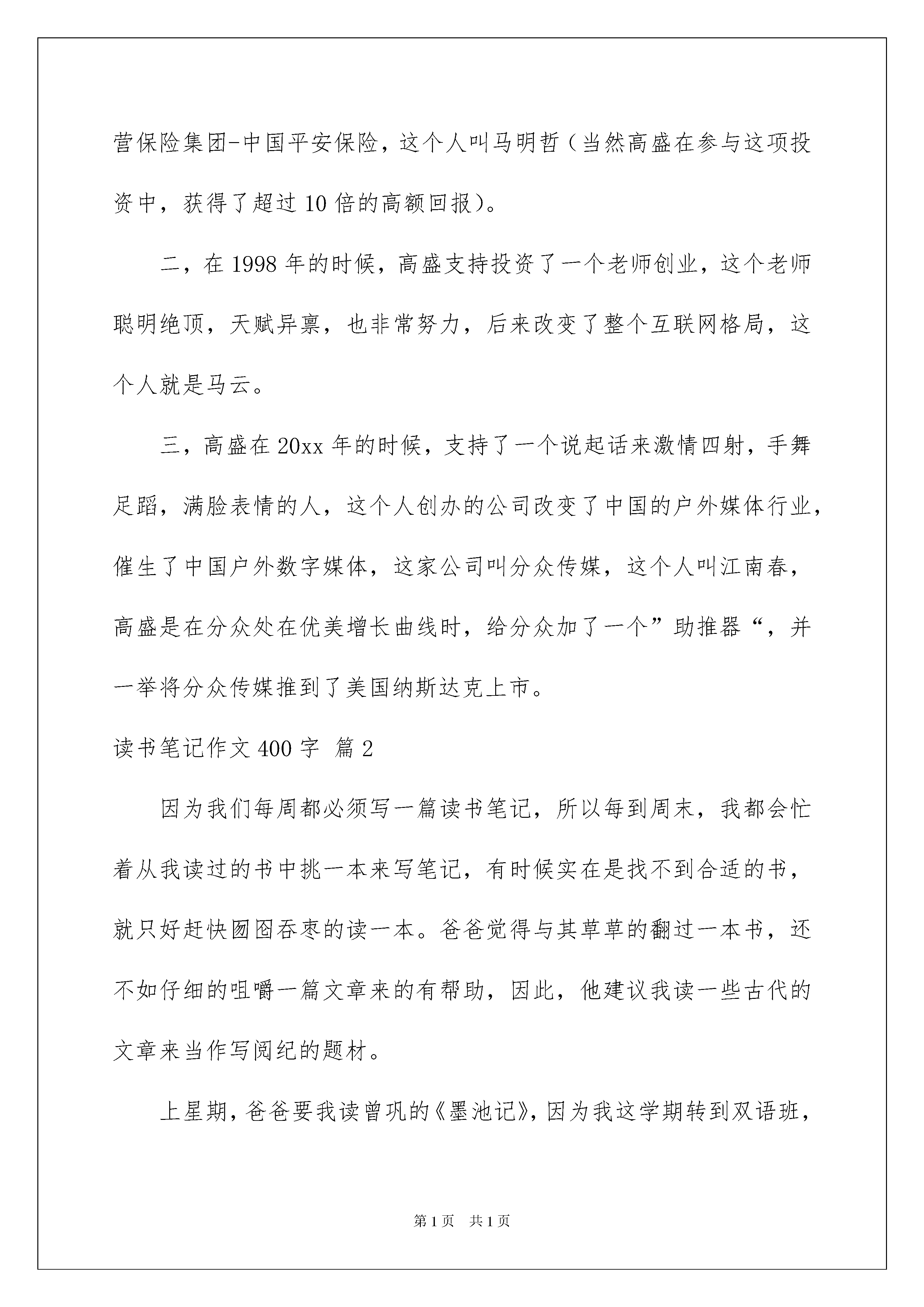 营保险集团-中国平安保险，这个人叫马明哲（当然高盛在参与这项投资中，获得了超过10倍的高额回报）。

二，在1998年的时候，高盛支持投资了一个老师创业，这个老师聪明绝顶，天赋异禀，也非常努力，后来改变了整个互联网格局，这个人就是马云。

三，高盛在20xx年的时候，支持了一个说起话来激情四射，手舞足蹈，满脸表情的人，这个人创办的公司改变了中国的户外媒体行业，催生了中国户外数字媒体，这家公司叫分众传媒，这个人叫江南春，高盛是在分众处在优美增长曲线时，给分众加了一个”助推器“，并一举将分众传媒推到了美国纳斯达克上市。

读书笔记作文400字 篇2

因为我们每周都必须写一篇读书笔记，所以每到周末，我都会忙着从我读过的书中挑一本来写笔记，有时候实在是找不到合适的书，就只好赶快囫囵吞枣的读一本。爸爸觉得与其草草的翻过一本书，还不如仔细的咀嚼一篇文章来的有帮助，因此，他建议我读一些古代的文章来当作写阅纪的题材。

上星期，爸爸要我读曾巩的《墨池记》，因为我这学期转到双语班，

第1页 共1页